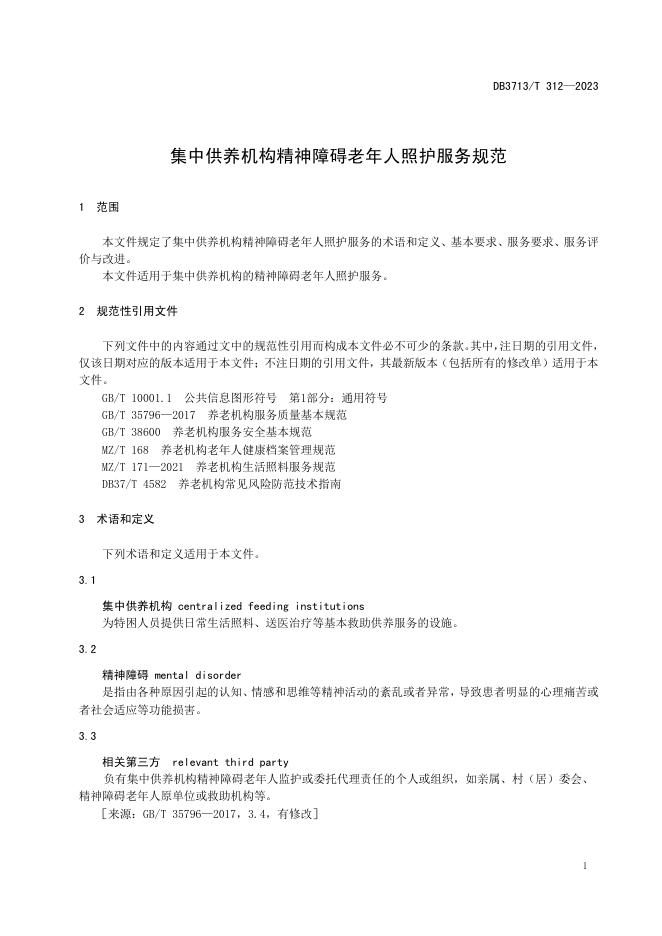 DB3713/T 312—2023

集中供养机构精神障碍老年人照护服务规范

1 范围

本文件规定了集中供养机构精神障碍老年人照护服务的术语和定义、基本要求、服务要求、服务评价与改进。
本文件适用于集中供养机构的精神障碍老年人照护服务。

2 规范性引用文件

下列文件中的内容通过文中的规范性引用而构成本文件必不可少的条款。其中，注日期的引用文件，仅该日期对应的版本适用于本文件；不注日期的引用文件，其最新版本（包括所有的修改单）适用于本文件。
GB/T 10001.1 公共信息图形符号 第1部分：通用符号
GB/T 35796—2017 养老机构服务质量基本规范
GB/T 38600 养老机构服务安全基本规范
MZ/T 168 养老机构老年人健康档案管理规范
MZ/T 171—2021 养老机构生活照料服务规范
DB37/T 4582 养老机构常见风险防范技术指南

3 术语和定义

下列术语和定义适用于本文件。

3.1

集中供养机构 centralized feeding institutions
为特困人员提供日常生活照料、送医治疗等基本救助供养服务的设施。

3.2

精神障碍 mental disorder
是指由各种原因引起的认知、情感和思维等精神活动的紊乱或者异常，导致患者明显的心理痛苦或者社会适应等功能损害。

3.3

相关第三方 relevant third party
负有集中供养机构精神障碍老年人监护或委托代理责任的个人或组织，如亲属、村（居）委会、精神障碍老年人原单位或救助机构等。
［来源：GB/T 35796—2017，3.4，有修改］

1